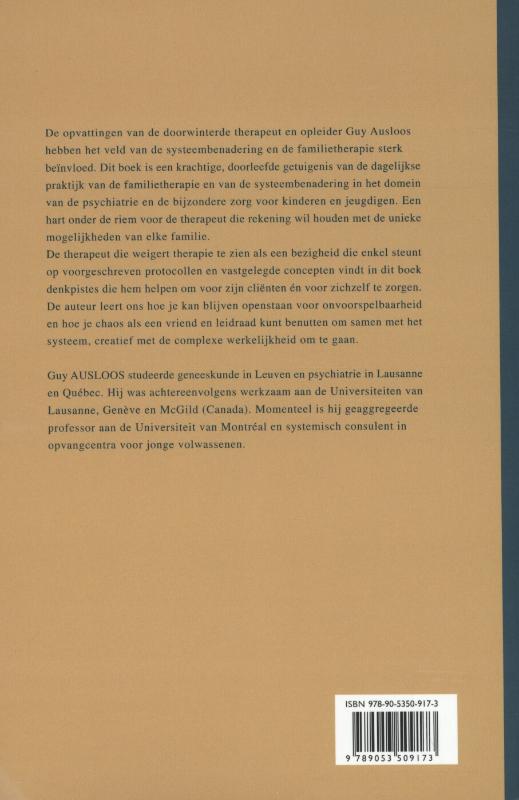 De opvattingen van de doorwinterde therapeut en opleider Guy Ausloos hebben het veld van de systeembenadering en de familietherapie sterk beïnvloed. Dit boek is een krachtige, doorleefde getuigenis van de dagelijkse praktijk van de familietherapie en van de systeembenadering in het domein van de psychiatrie en de bijzondere zorg voor kinderen en jeugdigen. Een hart onder de riem voor de therapeut die rekening wil houden met de unieke mogelijkheden van elke familie.
De therapeut die weigert therapie te zien als een bezigheid die enkel steunt op voorgeschreven protocollen en vastgelegde concepten vindt in dit boek denkpistes die hem helpen om voor zijn cliënten én voor zichzelf te zorgen. De auteur leert ons hoe je kan blijven openstaan voor onvoorspelbaarheid en hoe je chaos als een vriend en leidraad kunt benutten om samen met het systeem, creatief met de complexe werkelijkheid om te gaan.

Guy AUSLOOS studeerde geneeskunde in Leuven en psychiatrie in Lausanne en Québec. Hij was achtereenvolgens werkzaam aan de Universiteiten van Lausanne, Genève en McGild (Canada). Momenteel is hij geaggregeerde professor aan de Universiteit van Montréal en systemisch consulent in opvangcentra voor jonge volwassenen.

ISBN 978-90-5350-917-3

9 789053 509173